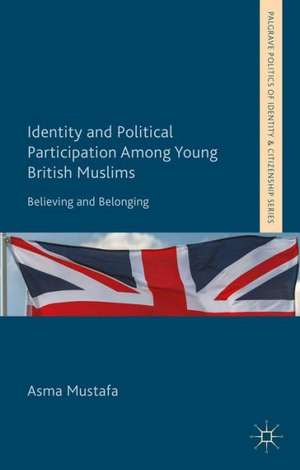 PALGRAVE POLITICS OF IDENTITY & CITIZENSHIP SERIES

Identity and Political Participation Among Young British Muslims

Believing and Belonging

Asma Mustafa